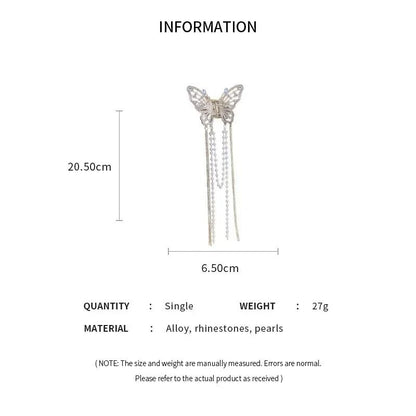 INFORMATION

20.50cm

6.50cm

QUANTITY : Single WEIGHT : 27g

MATERIAL : Alloy, rhinestones, pearls

( NOTE: The size and weight are manually measured. Errors are normal. Please refer to the actual product as received )